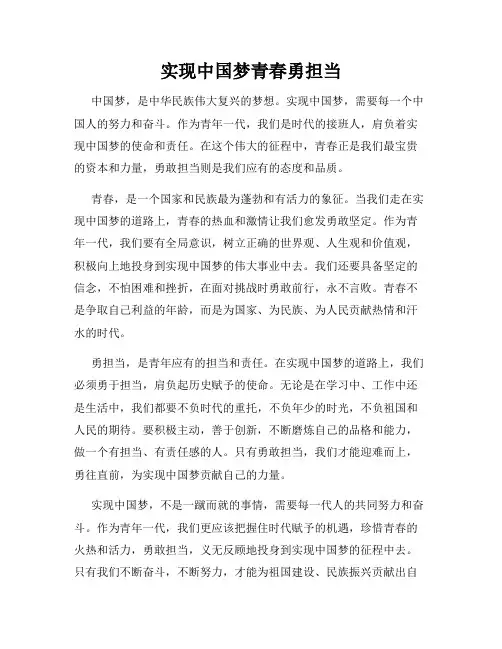 实现中国梦青春勇担当

中国梦，是中华民族伟大复兴的梦想。实现中国梦，需要每一个中国人的努力和奋斗。作为青年一代，我们是时代的接班人，肩负着实现中国梦的使命和责任。在这个伟大的征程中，青春正是我们最宝贵的资本和力量，勇敢担当则是我们应有的态度和品质。

青春，是一个国家和民族最为蓬勃和有活力的象征。当我们走在实现中国梦的道路上，青春的热血和激情让我们愈发勇敢坚定。作为青年一代，我们要有全局意识，树立正确的世界观、人生观和价值观，积极向上地投身到实现中国梦的伟大事业中去。我们还要具备坚定的信念，不怕困难和挫折，在面对挑战时勇敢前行，永不言败。青春不是争取自己利益的年龄，而是为国家、为民族、为人民贡献热情和汗水的时代。

勇担当，是青年应有的担当和责任。在实现中国梦的道路上，我们必须勇于担当，肩负起历史赋予的使命。无论是在学习中、工作中还是生活中，我们都要不负时代的重托，不负年少的时光，不负祖国和人民的期待。要积极主动，善于创新，不断磨炼自己的品格和能力，做一个有担当、有责任感的人。只有勇敢担当，我们才能迎难而上，勇往直前，为实现中国梦贡献自己的力量。

实现中国梦，不是一蹴而就的事情，需要每一代人的共同努力和奋斗。作为青年一代，我们更应该把握住时代赋予的机遇，珍惜青春的火热和活力，勇敢担当，义无反顾地投身到实现中国梦的征程中去。只有我们不断奋斗，不断努力，才能为祖国建设、民族振兴贡献出自